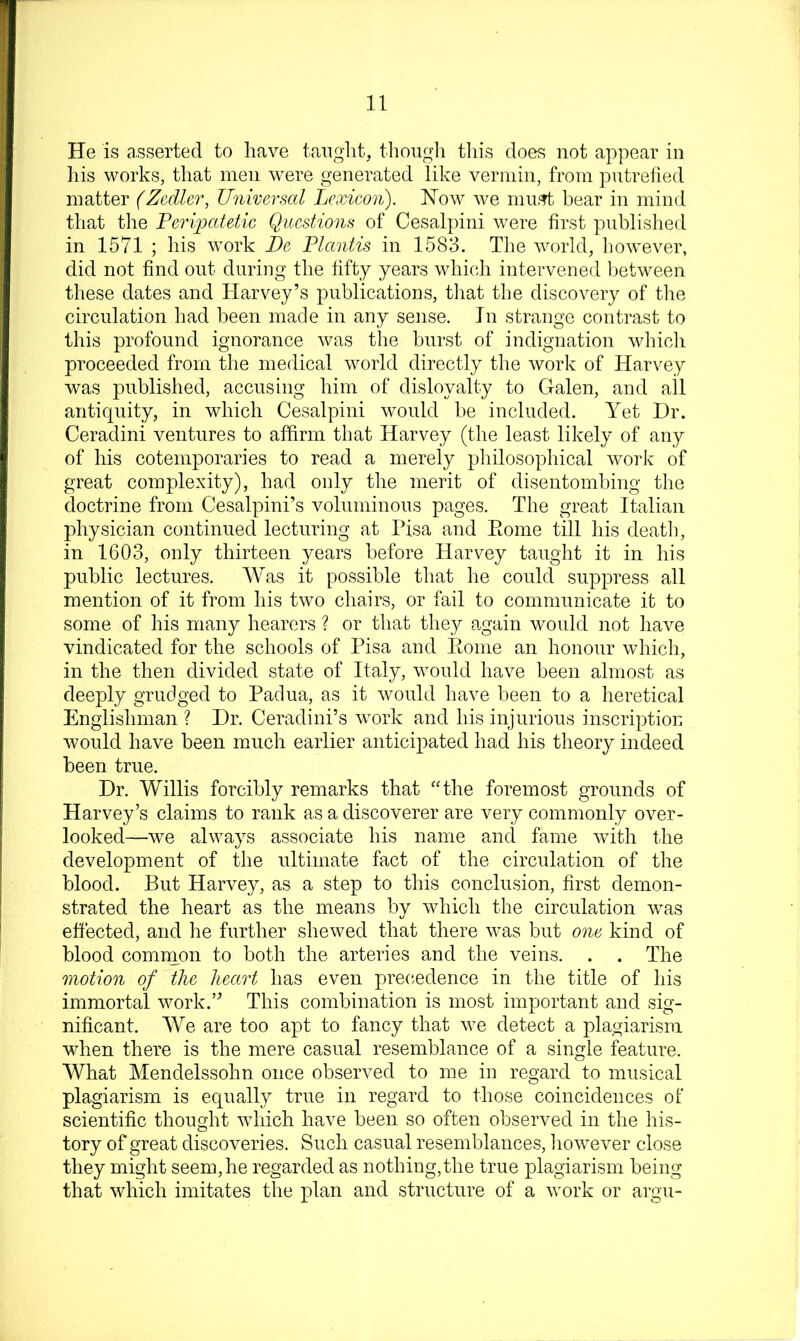 11

He is asserted to have taught, though this does not appear in his works, that men were generated like vermin, from putrefied matter (Zedler, Universal Lexicon). Now we must bear in mind that the Peripatetic Questions of Cesalpini were first published in 1571 ; his work De Plantis in 1583. The world, however, did not find out during the fifty years which intervened between these dates and Harvey's publications, that the discovery of the circulation had been made in any sense. In strange contrast to this profound ignorance was the burst of indignation which proceeded from the medical world directly the work of Harvey was published, accusing him of disloyalty to Galen, and all antiquity, in which Cesalpini would be included. Yet Dr. Ceradini ventures to affirm that Harvey (the least likely of any of his cotemporaries to read a merely philosophical work of great complexity), had only the merit of disentombing the doctrine from Cesalpini's voluminous pages. The great Italian physician continued lecturing at Pisa and Rome till his death, in 1603, only thirteen years before Harvey taught it in his public lectures. Was it possible that he could suppress all mention of it from his two chairs, or fail to communicate it to some of his many hearers ? or that they again would not have vindicated for the schools of Pisa and Rome an honour which, in the then divided state of Italy, would have been almost as deeply grudged to Padua, as it would have been to a heretical Englishman ? Dr. Ceradini's work and his injurious inscription would have been much earlier anticipated had his theory indeed been true.

Dr. Willis forcibly remarks that "the foremost grounds of Harvey's claims to rank as a discoverer are very commonly overlooked—we always associate his name and fame with the development of the ultimate fact of the circulation of the blood. But Harvey, as a step to this conclusion, first demonstrated the heart as the means by which the circulation was effected, and he further shewed that there was but one kind of blood common to both the arteries and the veins. . . The motion of the heart has even precedence in the title of his immortal work." This combination is most important and significant. We are too apt to fancy that we detect a plagiarism when there is the mere casual resemblance of a single feature. What Mendelssohn once observed to me in regard to musical plagiarism is equally true in regard to those coincidences of scientific thought which have been so often observed in the history of great discoveries. Such casual resemblances, however close they might seem, he regarded as nothing, the true plagiarism being that which imitates the plan and structure of a work or argu-